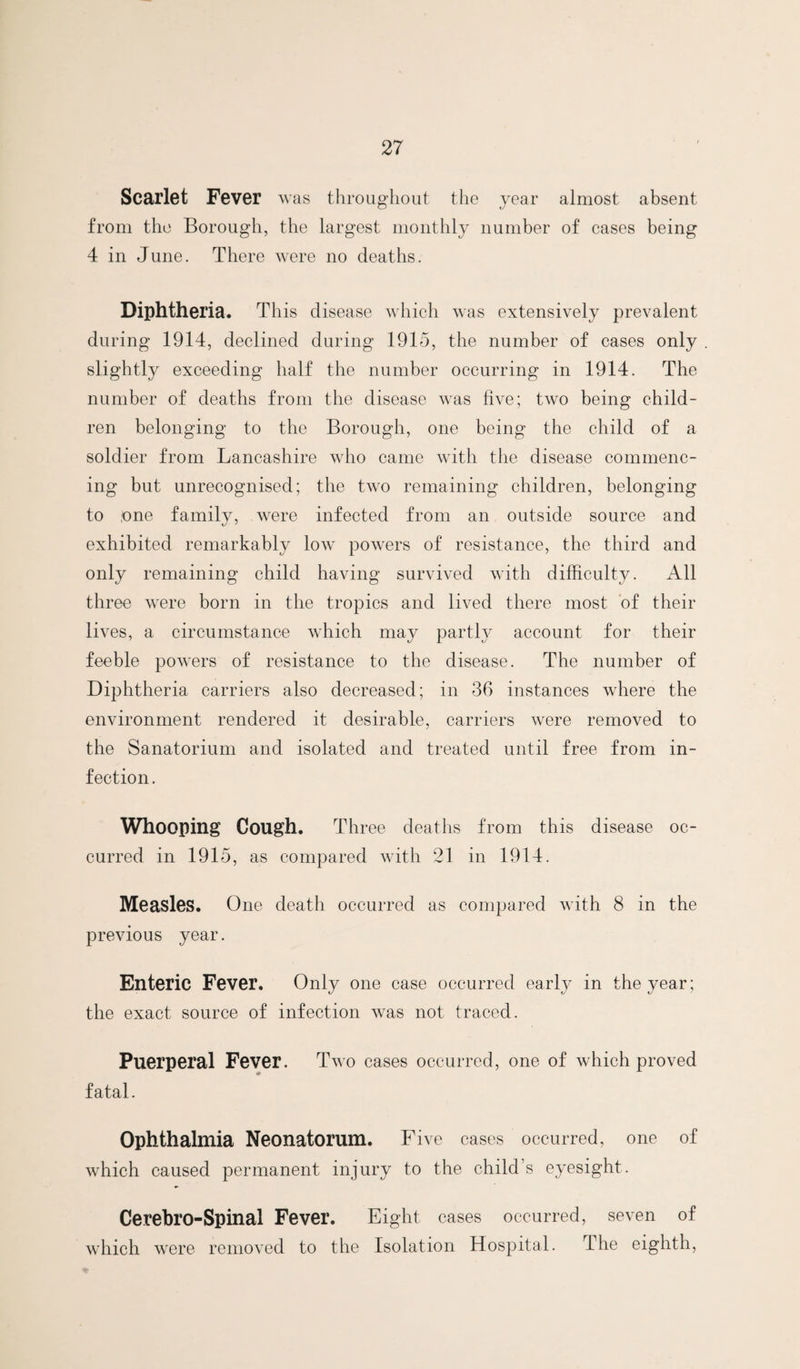 27

Scarlet Fever was throughout the year almost absent from the Borough, the largest monthly number of cases being 4 in June. There were no deaths.

Diphtheria. This disease which was extensively prevalent during 1914, declined during 1915, the number of cases only slightly exceeding half the number occurring in 1914. The number of deaths from the disease was five; two being children belonging to the Borough, one being the child of a soldier from Lancashire who came with the disease commencing but unrecognised; the two remaining children, belonging to one family, were infected from an outside source and exhibited remarkably low powers of resistance, the third and only remaining child having survived with difficulty. All three were born in the tropics and lived there most of their lives, a circumstance which may partly account for their feeble powers of resistance to the disease. The number of Diphtheria carriers also decreased; in 36 instances where the environment rendered it desirable, carriers were removed to the Sanatorium and isolated and treated until free from infection.

Whooping Cough. Three deaths from this disease occurred in 1915, as compared with 21 in 1914.

Measles. One death occurred as compared with 8 in the previous year.

Enteric Fever. Only one case occurred early in the year; the exact source of infection was not traced.

Puerperal Fever. Two cases occurred, one of which proved fatal.

Ophthalmia Neonatorum. Five cases occurred, one of which caused permanent injury to the child's eyesight.

Cerebro-Spinal Fever. Eight cases occurred, seven of which were removed to the Isolation Hospital. The eighth,